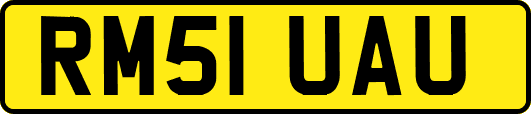 RM51 UAU